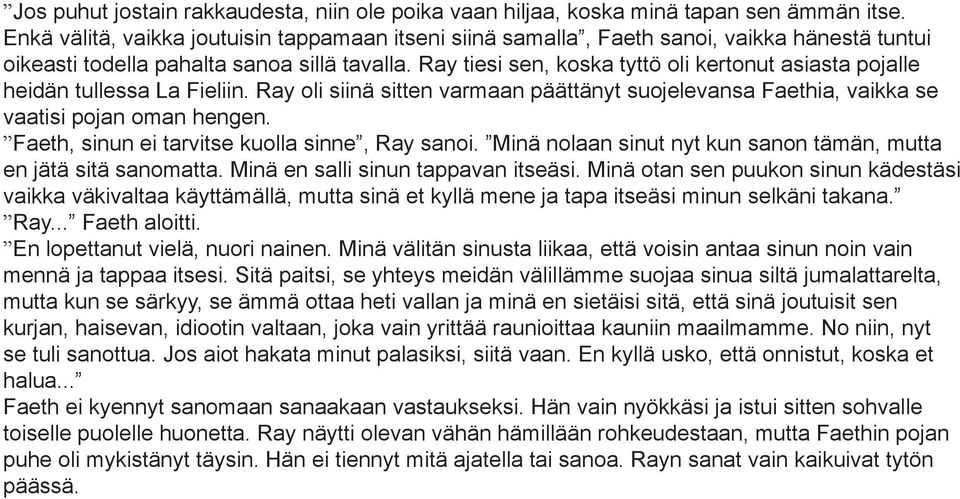 ”Jos puhut jostain rakkaudesta, niin ole poika vaan hiljaa, koska minä tapan sen ämmän itse. Enkä välitä, vaikka joutuisin tappamaan itseni siinä samalla”, Faeth sanoi, vaikka hänestä tuntui oikeasti todella pahalta sanoa sillä tavalla. Ray tiesi sen, koska tyttö oli kertonut asiasta pojalle heidän tullessa La Fieliin. Ray oli siinä sitten varmaan päättänyt suojelevansa Faethia, vaikka se vaatisi pojan oman hengen.
”Faeth, sinun ei tarvitse kuolla sinne”, Ray sanoi. ”Minä nolaan sinut nyt kun sanon tämän, mutta en jätä sitä sanomatta. Minä en salli sinun tappavan itseäsi. Minä otan sen puukon sinun kädestäsi vaikka väkivaltaa käyttämällä, mutta sinä et kyllä mene ja tapa itseäsi minun selkäni takana.”
”Ray...” Faeth aloitti.
”En lopettanut vielä, nuori nainen. Minä välitän sinusta liikaa, että voisin antaa sinun noin vain mennä ja tappaa itsesi. Sitä paitsi, se yhteys meidän välillämme suojaa sinua siltä jumalattarelta, mutta kun se särkyy, se ämmä ottaa heti vallan ja minä en sietäisi sitä, että sinä joutuisit sen kurjan, haisevan, idiootin valtaan, joka vain yrittää raunioittaa kauniin maailmamme. No niin, nyt se tuli sanottua. Jos aiot hakata minut palasiksi, siitä vaan. En kyllä usko, että onnistut, koska et halua...”
Faeth ei kyennyt sanomaan sanaakaan vastaukseksi. Hän vain nyökkäsi ja istui sitten sohvalle toiselle puolelle huonetta. Ray näytti olevan vähän hämillään rohkeudestaan, mutta Faethin pojan puhe oli mykistänyt täysin. Hän ei tiennyt mitä ajatella tai sanoa. Rayn sanat vain kaikuivat tytön päässä.